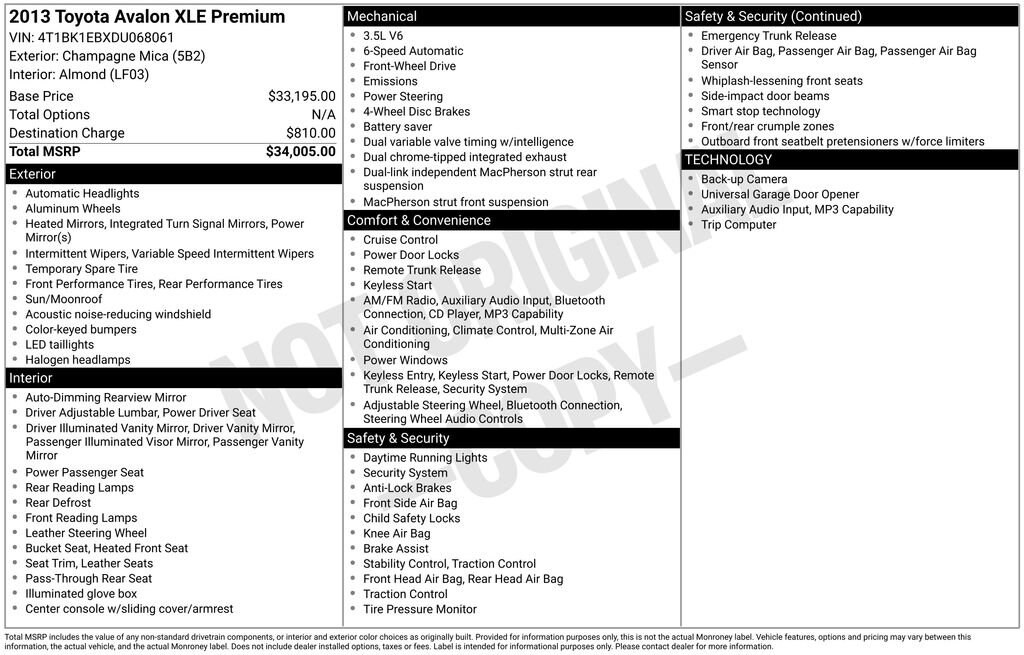 2013 Toyota Avalon XLE Premium
VIN: 4T1BK1EBXDU068061
Exterior: Champagne Mica (5B2)
Interior: Almond (LF03)

| Base Price | $33,195.00 |
|---|---|
| Total Options | N/A |
| Destination Charge | $810.00 |
| Total MSRP | $34,005.00 |

Exterior
- Automatic Headlights
- Aluminum Wheels
- Heated Mirrors, Integrated Turn Signal Mirrors, Power Mirror(s)
- Intermittent Wipers, Variable Speed Intermittent Wipers
- Temporary Spare Tire
- Front Performance Tires, Rear Performance Tires
- Sun/Moonroof
- Acoustic noise-reducing windshield
- Color-keyed bumpers
- LED taillights
- Halogen headlamps

Interior
- Auto-Dimming Rearview Mirror
- Driver Adjustable Lumbar, Power Driver Seat
- Driver Illuminated Vanity Mirror, Driver Vanity Mirror, Passenger Illuminated Visor Mirror, Passenger Vanity Mirror
- Power Passenger Seat
- Rear Reading Lamps
- Rear Defrost
- Front Reading Lamps
- Leather Steering Wheel
- Bucket Seat, Heated Front Seat
- Seat Trim, Leather Seats
- Pass-Through Rear Seat
- Illuminated glove box
- Center console w/sliding cover/armrest

Mechanical
- 3.5L V6
- 6-Speed Automatic
- Front-Wheel Drive
- Emissions
- Power Steering
- 4-Wheel Disc Brakes
- Battery saver
- Dual variable valve timing w/intelligence
- Dual chrome-tipped integrated exhaust
- Dual-link independent MacPherson strut rear suspension
- MacPherson strut front suspension

Comfort & Convenience
- Cruise Control
- Power Door Locks
- Remote Trunk Release
- Keyless Start
- AM/FM Radio, Auxiliary Audio Input, Bluetooth Connection, CD Player, MP3 Capability
- Air Conditioning, Climate Control, Multi-Zone Air Conditioning
- Power Windows
- Keyless Entry, Keyless Start, Power Door Locks, Remote Trunk Release, Security System
- Adjustable Steering Wheel, Bluetooth Connection, Steering Wheel Audio Controls

Safety & Security
- Daytime Running Lights
- Security System
- Anti-Lock Brakes
- Front Side Air Bag
- Child Safety Locks
- Knee Air Bag
- Brake Assist
- Stability Control, Traction Control
- Front Head Air Bag, Rear Head Air Bag
- Traction Control
- Tire Pressure Monitor

Safety & Security (Continued)
- Emergency Trunk Release
- Driver Air Bag, Passenger Air Bag, Passenger Air Bag Sensor
- Whiplash-lessening front seats
- Side-impact door beams
- Smart stop technology
- Front/rear crumple zones
- Outboard front seatbelt pretensioners w/force limiters

TECHNOLOGY
- Back-up Camera
- Universal Garage Door Opener
- Auxiliary Audio Input, MP3 Capability
- Trip Computer

NOT ORIGINAL COPY

Total MSRP includes the value of any non-standard drivetrain components, or interior and exterior color choices as originally built. Provided for information purposes only, this is not the actual Monroney label. Vehicle features, options and pricing may vary between this information, the actual vehicle, and the actual Monroney label. Does not include dealer installed options, taxes or fees. Label is intended for informational purposes only. Please contact dealer for more information.